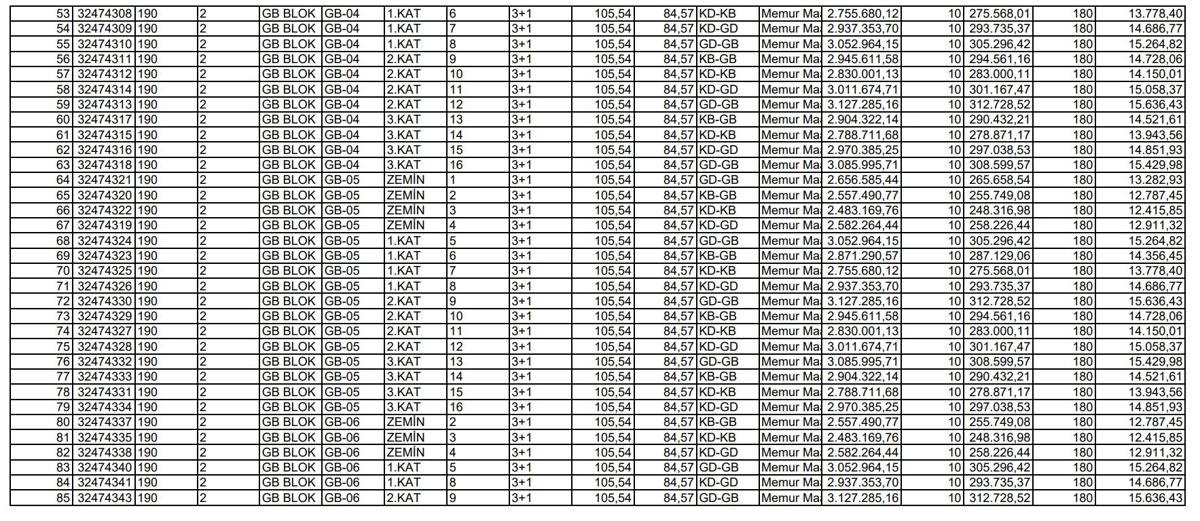 | 53 | 32474308 | 190 | 2 | GB BLOK | GB-04 | 1.KAT | 6 | 3+1 | 105,54 | 84,57 | KD-KB | Memur Ma | 2.755.680,12 | 10 | 275.568,01 | 180 | 13.778,40 |
|---|---|---|---|---|---|---|---|---|---|---|---|---|---|---|---|---|---|
| 54 | 32474309 | 190 | 2 | GB BLOK | GB-04 | 1.KAT | 7 | 3+1 | 105,54 | 84,57 | KD-GD | Memur Ma | 2.937.353,70 | 10 | 293.735,37 | 180 | 14.686,77 |
| 55 | 32474310 | 190 | 2 | GB BLOK | GB-04 | 1.KAT | 8 | 3+1 | 105,54 | 84,57 | GD-GB | Memur Ma | 3.052.964,15 | 10 | 305.296,42 | 180 | 15.264,82 |
| 56 | 32474311 | 190 | 2 | GB BLOK | GB-04 | 2.KAT | 9 | 3+1 | 105,54 | 84,57 | KB-GB | Memur Ma | 2.945.611,58 | 10 | 294.561,16 | 180 | 14.728,06 |
| 57 | 32474312 | 190 | 2 | GB BLOK | GB-04 | 2.KAT | 10 | 3+1 | 105,54 | 84,57 | KD-KB | Memur Ma | 2.830.001,13 | 10 | 283.000,11 | 180 | 14.150,01 |
| 58 | 32474314 | 190 | 2 | GB BLOK | GB-04 | 2.KAT | 11 | 3+1 | 105,54 | 84,57 | KD-GD | Memur Ma | 3.011.674,71 | 10 | 301.167,47 | 180 | 15.058,37 |
| 59 | 32474313 | 190 | 2 | GB BLOK | GB-04 | 2.KAT | 12 | 3+1 | 105,54 | 84,57 | GD-GB | Memur Ma | 3.127.285,16 | 10 | 312.728,52 | 180 | 15.636,43 |
| 60 | 32474317 | 190 | 2 | GB BLOK | GB-04 | 3.KAT | 13 | 3+1 | 105,54 | 84,57 | KB-GB | Memur Ma | 2.904.322,14 | 10 | 290.432,21 | 180 | 14.521,61 |
| 61 | 32474315 | 190 | 2 | GB BLOK | GB-04 | 3.KAT | 14 | 3+1 | 105,54 | 84,57 | KD-KB | Memur Ma | 2.788.711,68 | 10 | 278.871,17 | 180 | 13.943,56 |
| 62 | 32474316 | 190 | 2 | GB BLOK | GB-04 | 3.KAT | 15 | 3+1 | 105,54 | 84,57 | KD-GD | Memur Ma | 2.970.385,25 | 10 | 297.038,53 | 180 | 14.851,93 |
| 63 | 32474318 | 190 | 2 | GB BLOK | GB-04 | 3.KAT | 16 | 3+1 | 105,54 | 84,57 | GD-GB | Memur Ma | 3.085.995,71 | 10 | 308.599,57 | 180 | 15.429,98 |
| 64 | 32474321 | 190 | 2 | GB BLOK | GB-05 | ZEMİN | 1 | 3+1 | 105,54 | 84,57 | GD-GB | Memur Ma | 2.656.585,44 | 10 | 265.658,54 | 180 | 13.282,93 |
| 65 | 32474320 | 190 | 2 | GB BLOK | GB-05 | ZEMİN | 2 | 3+1 | 105,54 | 84,57 | KB-GB | Memur Ma | 2.557.490,77 | 10 | 255.749,08 | 180 | 12.787,45 |
| 66 | 32474322 | 190 | 2 | GB BLOK | GB-05 | ZEMİN | 3 | 3+1 | 105,54 | 84,57 | KD-KB | Memur Ma | 2.483.169,76 | 10 | 248.316,98 | 180 | 12.415,85 |
| 67 | 32474319 | 190 | 2 | GB BLOK | GB-05 | ZEMİN | 4 | 3+1 | 105,54 | 84,57 | KD-GD | Memur Ma | 2.582.264,44 | 10 | 258.226,44 | 180 | 12.911,32 |
| 68 | 32474324 | 190 | 2 | GB BLOK | GB-05 | 1.KAT | 5 | 3+1 | 105,54 | 84,57 | GD-GB | Memur Ma | 3.052.964,15 | 10 | 305.296,42 | 180 | 15.264,82 |
| 69 | 32474323 | 190 | 2 | GB BLOK | GB-05 | 1.KAT | 6 | 3+1 | 105,54 | 84,57 | KB-GB | Memur Ma | 2.871.290,57 | 10 | 287.129,06 | 180 | 14.356,45 |
| 70 | 32474325 | 190 | 2 | GB BLOK | GB-05 | 1.KAT | 7 | 3+1 | 105,54 | 84,57 | KD-KB | Memur Ma | 2.755.680,12 | 10 | 275.568,01 | 180 | 13.778,40 |
| 71 | 32474326 | 190 | 2 | GB BLOK | GB-05 | 1.KAT | 8 | 3+1 | 105,54 | 84,57 | KD-GD | Memur Ma | 2.937.353,70 | 10 | 293.735,37 | 180 | 14.686,77 |
| 72 | 32474330 | 190 | 2 | GB BLOK | GB-05 | 2.KAT | 9 | 3+1 | 105,54 | 84,57 | GD-GB | Memur Ma | 3.127.285,16 | 10 | 312.728,52 | 180 | 15.636,43 |
| 73 | 32474329 | 190 | 2 | GB BLOK | GB-05 | 2.KAT | 10 | 3+1 | 105,54 | 84,57 | KB-GB | Memur Ma | 2.945.611,58 | 10 | 294.561,16 | 180 | 14.728,06 |
| 74 | 32474327 | 190 | 2 | GB BLOK | GB-05 | 2.KAT | 11 | 3+1 | 105,54 | 84,57 | KD-KB | Memur Ma | 2.830.001,13 | 10 | 283.000,11 | 180 | 14.150,01 |
| 75 | 32474328 | 190 | 2 | GB BLOK | GB-05 | 2.KAT | 12 | 3+1 | 105,54 | 84,57 | KD-GD | Memur Ma | 3.011.674,71 | 10 | 301.167,47 | 180 | 15.058,37 |
| 76 | 32474332 | 190 | 2 | GB BLOK | GB-05 | 3.KAT | 13 | 3+1 | 105,54 | 84,57 | GD-GB | Memur Ma | 3.085.995,71 | 10 | 308.599,57 | 180 | 15.429,98 |
| 77 | 32474333 | 190 | 2 | GB BLOK | GB-05 | 3.KAT | 14 | 3+1 | 105,54 | 84,57 | KB-GB | Memur Ma | 2.904.322,14 | 10 | 290.432,21 | 180 | 14.521,61 |
| 78 | 32474331 | 190 | 2 | GB BLOK | GB-05 | 3.KAT | 15 | 3+1 | 105,54 | 84,57 | KD-KB | Memur Ma | 2.788.711,68 | 10 | 278.871,17 | 180 | 13.943,56 |
| 79 | 32474334 | 190 | 2 | GB BLOK | GB-05 | 3.KAT | 16 | 3+1 | 105,54 | 84,57 | KD-GD | Memur Ma | 2.970.385,25 | 10 | 297.038,53 | 180 | 14.851,93 |
| 80 | 32474337 | 190 | 2 | GB BLOK | GB-06 | ZEMİN | 2 | 3+1 | 105,54 | 84,57 | KB-GB | Memur Ma | 2.557.490,77 | 10 | 255.749,08 | 180 | 12.787,45 |
| 81 | 32474335 | 190 | 2 | GB BLOK | GB-06 | ZEMİN | 3 | 3+1 | 105,54 | 84,57 | KD-KB | Memur Ma | 2.483.169,76 | 10 | 248.316,98 | 180 | 12.415,85 |
| 82 | 32474338 | 190 | 2 | GB BLOK | GB-06 | ZEMİN | 4 | 3+1 | 105,54 | 84,57 | KD-GD | Memur Ma | 2.582.264,44 | 10 | 258.226,44 | 180 | 12.911,32 |
| 83 | 32474340 | 190 | 2 | GB BLOK | GB-06 | 1.KAT | 5 | 3+1 | 105,54 | 84,57 | GD-GB | Memur Ma | 3.052.964,15 | 10 | 305.296,42 | 180 | 15.264,82 |
| 84 | 32474341 | 190 | 2 | GB BLOK | GB-06 | 1.KAT | 8 | 3+1 | 105,54 | 84,57 | KD-GD | Memur Ma | 2.937.353,70 | 10 | 293.735,37 | 180 | 14.686,77 |
| 85 | 32474343 | 190 | 2 | GB BLOK | GB-06 | 2.KAT | 9 | 3+1 | 105,54 | 84,57 | GD-GB | Memur Ma | 3.127.285,16 | 10 | 312.728,52 | 180 | 15.636,43 |